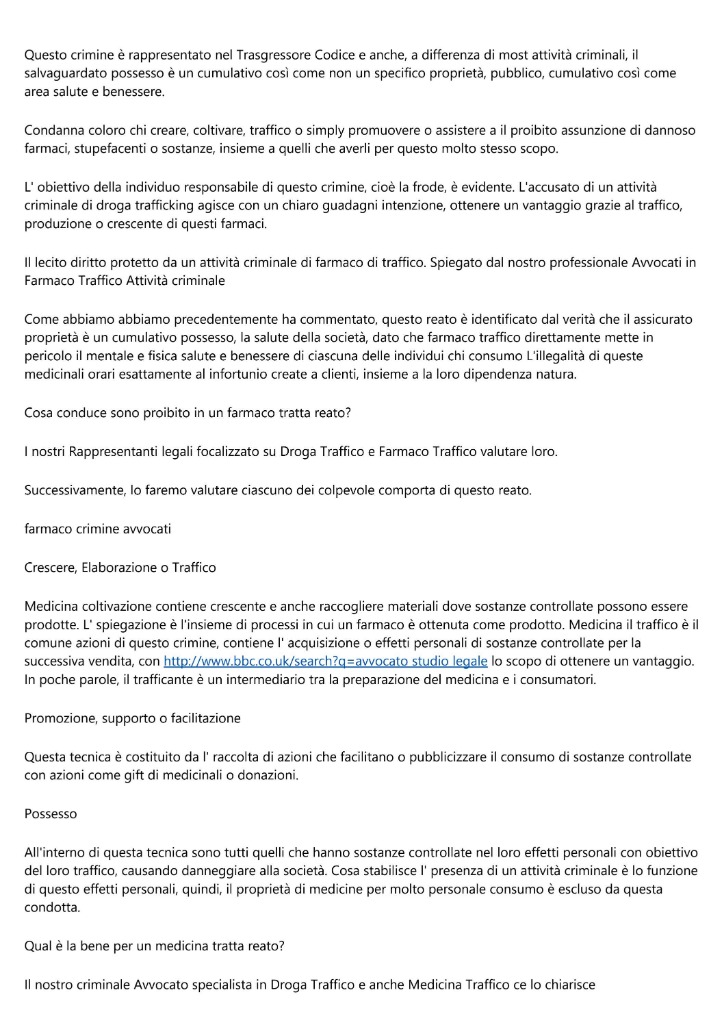 Questo crimine è rappresentato nel Trasgressore Codice e anche, a differenza di most attività criminali, il salvaguardato possesso è un cumulativo così come non un specifico proprietà, pubblico, cumulativo così come area salute e benessere.

Condanna coloro chi creare, coltivare, traffico o simply promuovere o assistere a il proibito assunzione di dannoso farmaci, stupefacenti o sostanze, insieme a quelli che averli per questo molto stesso scopo.

L' obiettivo della individuo responsabile di questo crimine, cioè la frode, è evidente. L'accusato di un attività criminale di droga trafficking agisce con un chiaro guadagni intenzione, ottenere un vantaggio grazie al traffico, produzione o crescente di questi farmaci.

Il lecito diritto protetto da un attività criminale di farmaco di traffico. Spiegato dal nostro professionale Avvocati in Farmaco Traffico Attività criminale

Come abbiamo abbiamo precedentemente ha commentato, questo reato è identificato dal verità che il assicurato proprietà è un cumulativo possesso, la salute della società, dato che farmaco traffico direttamente mette in pericolo il mentale e fisica salute e benessere di ciascuna delle individui chi consumo L'illegalità di queste medicinali orari esattamente al infortunio create a clienti, insieme a la loro dipendenza natura.

Cosa conduce sono proibito in un farmaco tratta reato?

I nostri Rappresentanti legali focalizzato su Droga Traffico e Farmaco Traffico valutare loro.

Successivamente, lo faremo valutare ciascuno dei colpevole comporta di questo reato.

farmaco crimine avvocati

Crescere, Elaborazione o Traffico

Medicina coltivazione contiene crescente e anche raccogliere materiali dove sostanze controllate possono essere prodotte. L' spiegazione è l'insieme di processi in cui un farmaco è ottenuta come prodotto. Medicina il traffico è il comune azioni di questo crimine, contiene l' acquisizione o effetti personali di sostanze controllate per la successiva vendita, con http://www.bbc.co.uk/search?q=avvocato studio legale lo scopo di ottenere un vantaggio. In poche parole, il trafficante è un intermediario tra la preparazione del medicina e i consumatori.

Promozione, supporto o facilitazione

Questa tecnica è costituito da l' raccolta di azioni che facilitano o pubblicizzare il consumo di sostanze controllate con azioni come gift di medicinali o donazioni.

Possesso

All'interno di questa tecnica sono tutti quelli che hanno sostanze controllate nel loro effetti personali con obiettivo del loro traffico, causando danneggiare alla società. Cosa stabilisce l' presenza di un attività criminale è lo funzione di questo effetti personali, quindi, il proprietà di medicine per molto personale consumo è escluso da questa condotta.

Qual è la bene per un medicina tratta reato?

Il nostro criminale Avvocato specialista in Droga Traffico e anche Medicina Traffico ce lo chiarisce